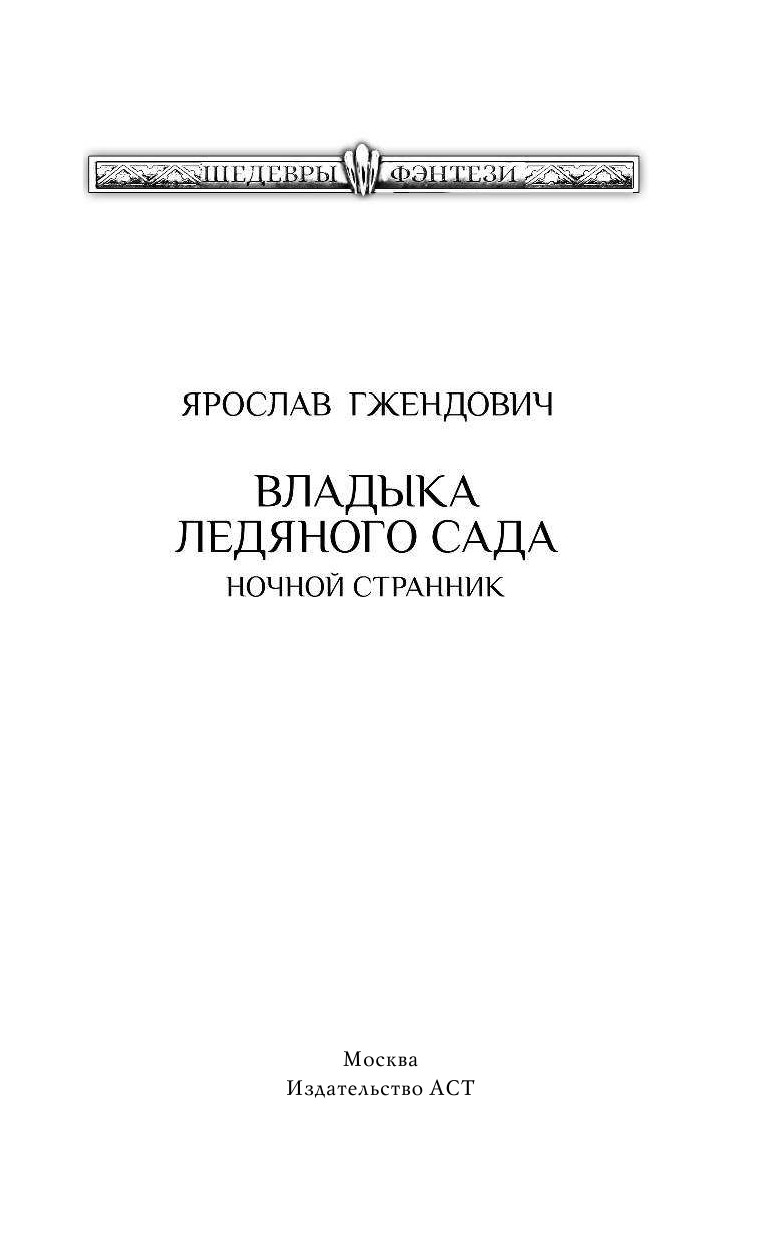 ШЕДЕВРЫ ФЭНТЕЗИ

ЯРОСЛАВ ГЖЕНДОВИЧ

ВЛАДЫКА
ЛЕДЯНОГО САДА
НОЧНОЙ СТРАННИК

Москва
Издательство АСТ